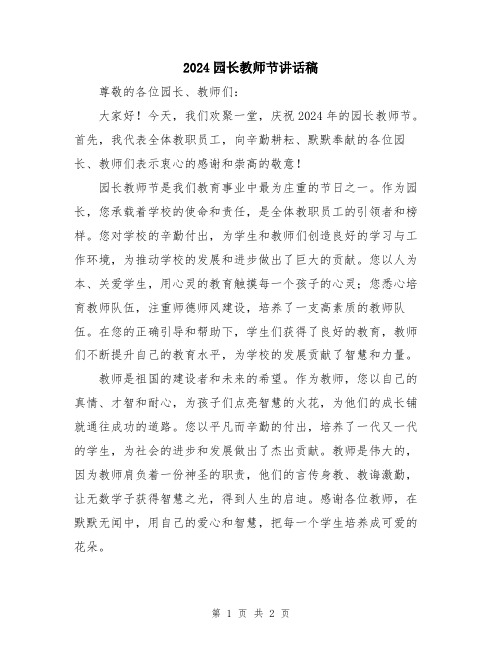 2024园长教师节讲话稿

尊敬的各位园长、教师们：

大家好！今天，我们欢聚一堂，庆祝2024年的园长教师节。首先，我代表全体教职员工，向辛勤耕耘、默默奉献的各位园长、教师们表示衷心的感谢和崇高的敬意！

园长教师节是我们教育事业中最为庄重的节日之一。作为园长，您承载着学校的使命和责任，是全体教职员工的引领者和榜样。您对学校的辛勤付出，为学生和教师们创造良好的学习与工作环境，为推动学校的发展和进步做出了巨大的贡献。您以人为本、关爱学生，用心灵的教育触摸每一个孩子的心灵；您悉心培育教师队伍，注重师德师风建设，培养了一支高素质的教师队伍。在您的正确引导和帮助下，学生们获得了良好的教育，教师们不断提升自己的教育水平，为学校的发展贡献了智慧和力量。

教师是祖国的建设者和未来的希望。作为教师，您以自己的真情、才智和耐心，为孩子们点亮智慧的火花，为他们的成长铺就通往成功的道路。您以平凡而辛勤的付出，培养了一代又一代的学生，为社会的进步和发展做出了杰出贡献。教师是伟大的，因为教师肩负着一份神圣的职责，他们的言传身教、教诲激励，让无数学子获得智慧之光，得到人生的启迪。感谢各位教师，在默默无闻中，用自己的爱心和智慧，把每一个学生培养成可爱的花朵。

第 1 页 共 2 页